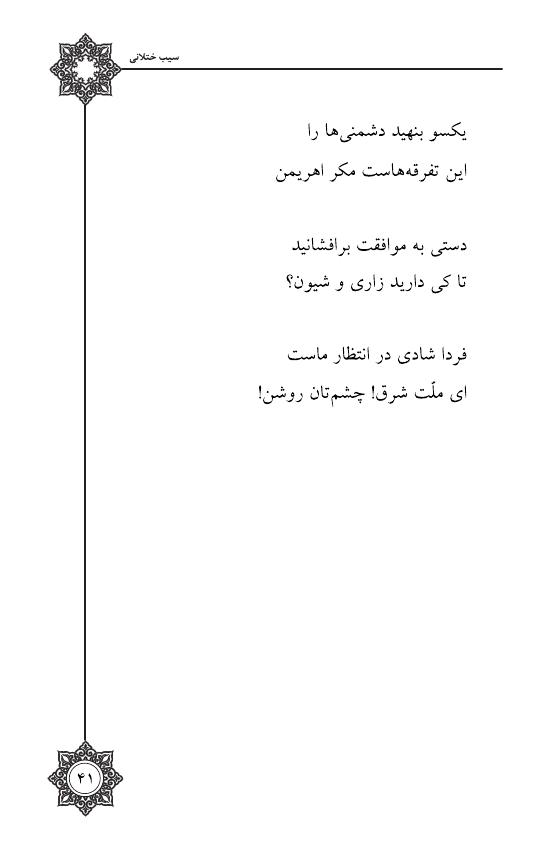 سیب ختلانی

یکسو بنهید دشمنی‌ها را
این تفرقه‌هاست مکر اهریمن

دستی به موافقت برافشانید
تا کی دارید زاری و شیون؟

فردا شادی در انتظار ماست
ای ملّت شرق! چشم‌تان روشن!

۴۱